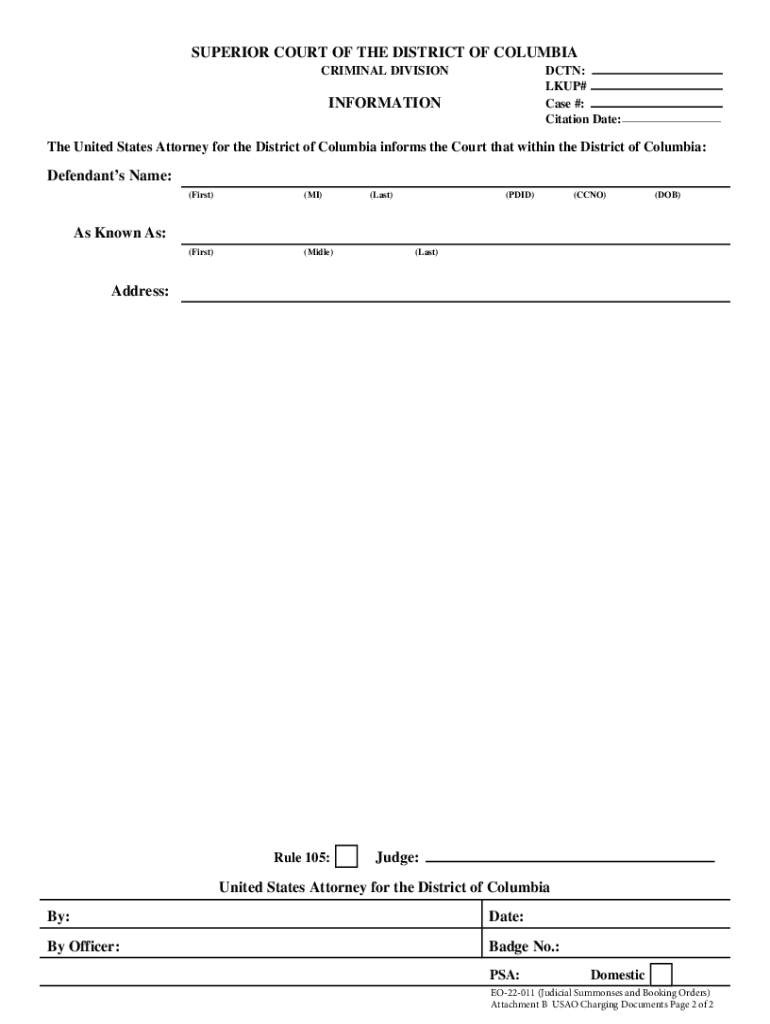 SUPERIOR COURT OF THE DISTRICT OF COLUMBIA
CRIMINAL DIVISION

INFORMATION

DCTN:
LKUP#
Case #:
Citation Date:

The United States Attorney for the District of Columbia informs the Court that within the District of Columbia:

Defendant's Name:
(First) (MI) (Last) (PDID) (CCNO) (DOB)

As Known As:
(First) (Midle) (Last)

Address:

Rule 105: Judge:

United States Attorney for the District of Columbia

By: Date:

By Officer: Badge No.:

PSA: Domestic

EO-22-011 (Judicial Summonses and Booking Orders)
Attachment B USAO Charging Documents Page 2 of 2